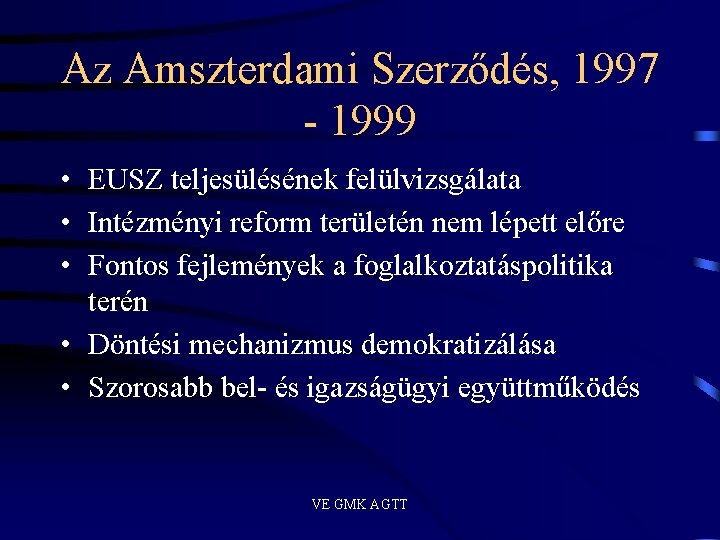 Az Amszterdami Szerződés, 1997 - 1999

• EUSZ teljesülésének felülvizsgálata
• Intézményi reform területén nem lépett előre
• Fontos fejlemények a foglalkoztatáspolitika terén
• Döntési mechanizmus demokratizálása
• Szorosabb bel- és igazságügyi együttműködés

VE GMK AGTT